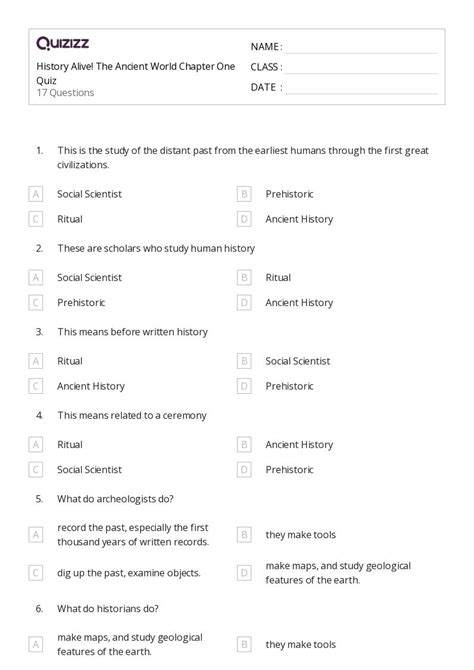 Quizizz

History Alive! The Ancient World Chapter One Quiz
17 Questions

NAME :
CLASS :
DATE :

1. This is the study of the distant past from the earliest humans through the first great civilizations.

A Social Scientist
B Prehistoric
C Ritual
D Ancient History

2. These are scholars who study human history

A Social Scientist
B Ritual
C Prehistoric
D Ancient History

3. This means before written history

A Ritual
B Social Scientist
C Ancient History
D Prehistoric

4. This means related to a ceremony

A Ritual
B Ancient History
C Social Scientist
D Prehistoric

5. What do archeologists do?

A record the past, especially the first thousand years of written records.
B they make tools
C dig up the past, examine objects.
D make maps, and study geological features of the earth.

6. What do historians do?

A make maps, and study geological features of the earth.
B they make tools